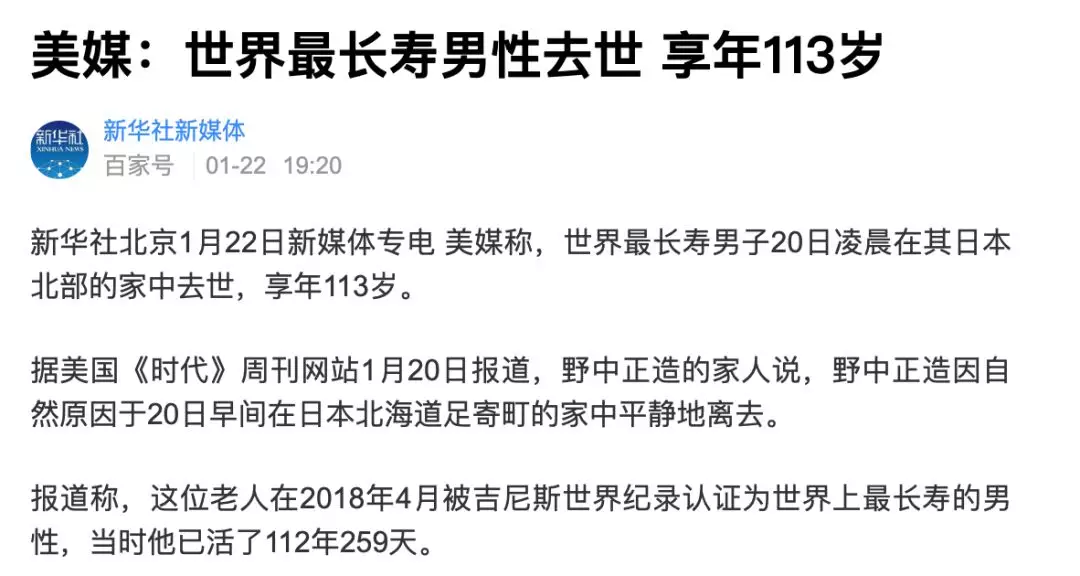 美媒：世界最长寿男性去世 享年113岁

新华社
XINHUA NEWS

新华社新媒体
百家号 01-22 19:20

新华社北京1月22日新媒体专电 美媒称，世界最长寿男子20日凌晨在其日本北部的家中去世，享年113岁。

据美国《时代》周刊网站1月20日报道，野中正造的家人说，野中正造因自然原因于20日早间在日本北海道足寄町的家中平静地离去。

报道称，这位老人在2018年4月被吉尼斯世界纪录认证为世界上最长寿的男性，当时他已活了112年259天。